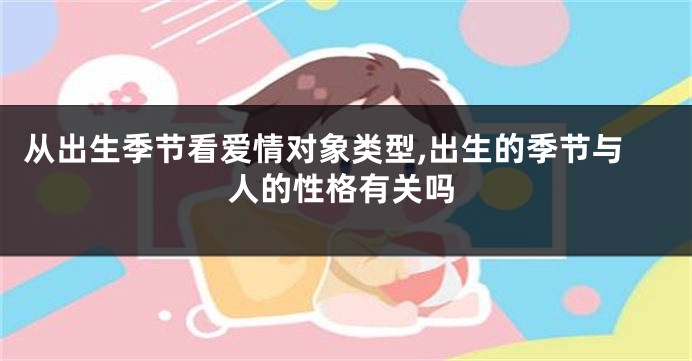 从出生季节看爱情对象类型,出生的季节与人的性格有关吗